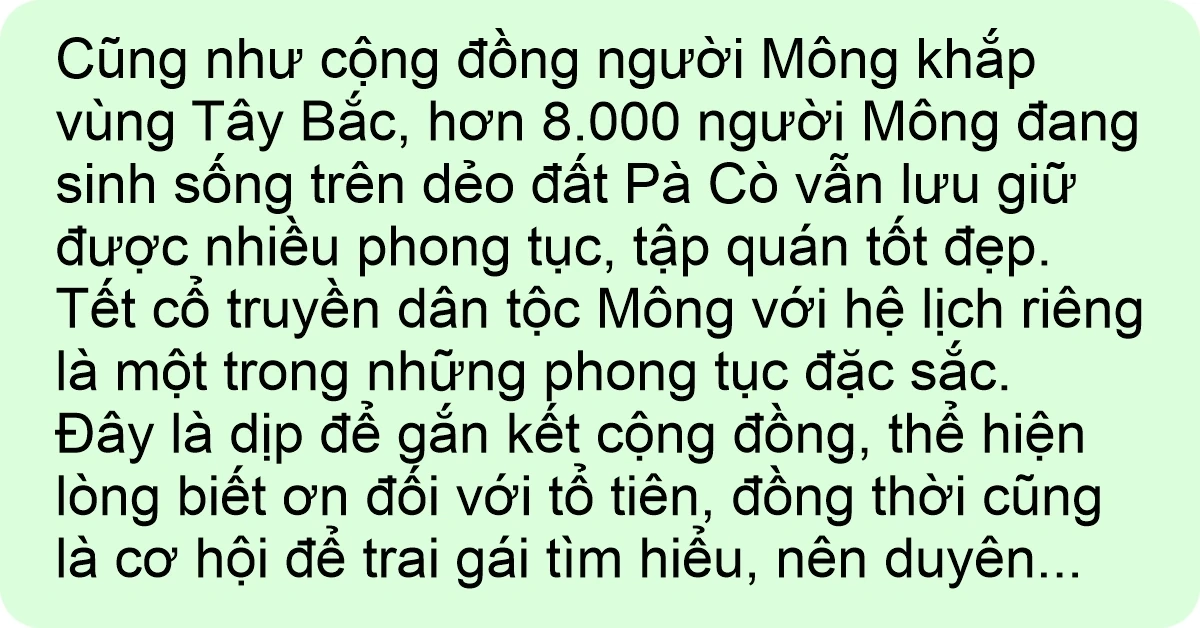 Cũng như cộng đồng người Mông khắp vùng Tây Bắc, hơn 8.000 người Mông đang sinh sống trên dẻo đất Pà Cò vẫn lưu giữ được nhiều phong tục, tập quán tốt đẹp. Tết cổ truyền dân tộc Mông với hệ lịch riêng là một trong những phong tục đặc sắc. Đây là dịp để gắn kết cộng đồng, thể hiện lòng biết ơn đối với tổ tiên, đồng thời cũng là cơ hội để trai gái tìm hiểu, nên duyên...